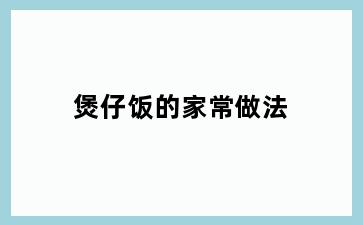 煲仔饭的家常做法